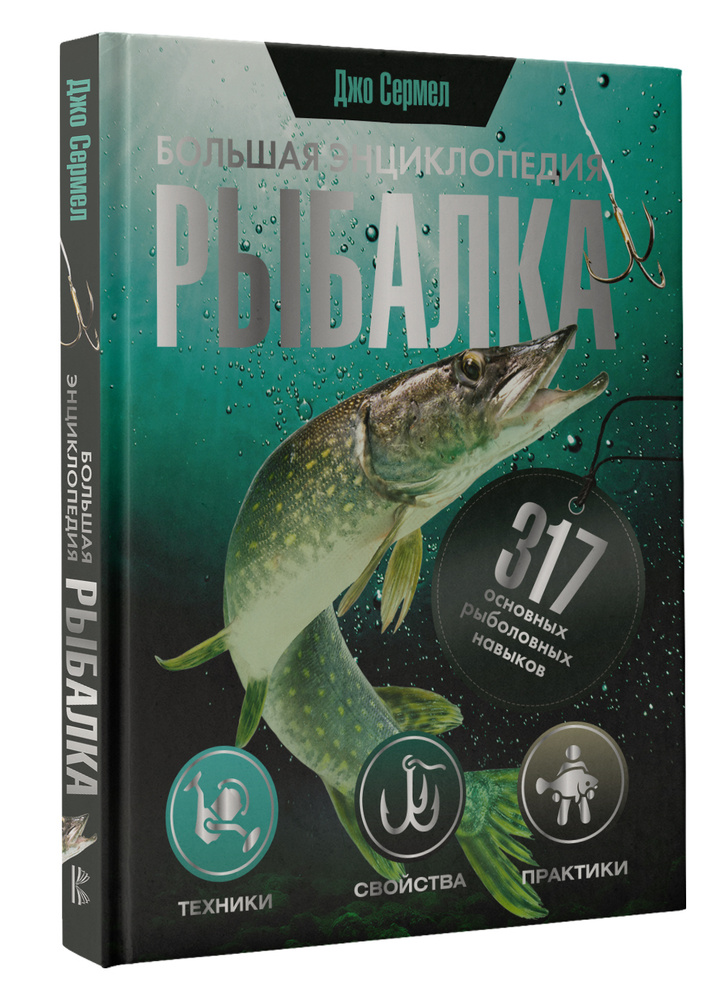 Джо Сермел

БОЛЬШАЯ ЭНЦИКЛОПЕДИЯ

РЫБАЛКА

317 основных рыболовных навыков

ТЕХНИКИ

СВОЙСТВА

ПРАКТИКИ

Джо Сермел

БОЛЬШАЯ ЭНЦИКЛОПЕДИЯ

РЫБАЛКА